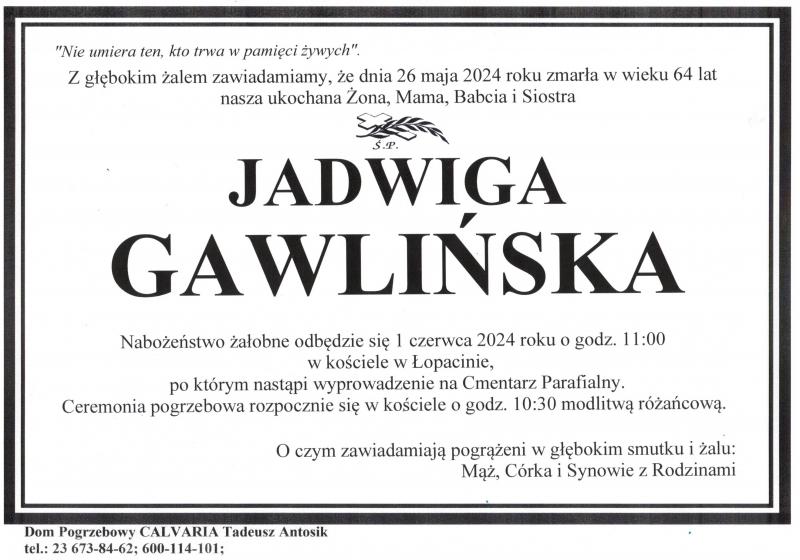 "Nie umiera ten, kto trwa w pamięci żywych".
Z głębokim żalem zawiadamiamy, że dnia 26 maja 2024 roku zmarła w wieku 64 lat nasza ukochana Żona, Mama, Babcia i Siostra

Ś.P.

JADWIGA
GAWLIŃSKA

Nabożeństwo żałobne odbędzie się 1 czerwca 2024 roku o godz. 11:00 w kościele w Łopacinie, po którym nastąpi wyprowadzenie na Cmentarz Parafialny. Ceremonia pogrzebowa rozpocznie się w kościele o godz. 10:30 modlitwą różańcową.

O czym zawiadamiają pogrążeni w głębokim smutku i żalu:
Mąż, Córka i Synowie z Rodzinami

Dom Pogrzebowy CALVARIA Tadeusz Antosik
tel.: 23 673-84-62; 600-114-101;